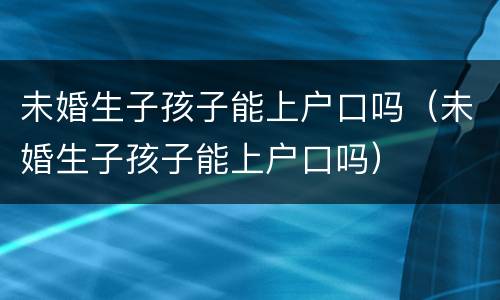 未婚生子孩子能上户口吗（未婚生子孩子能上户口吗）